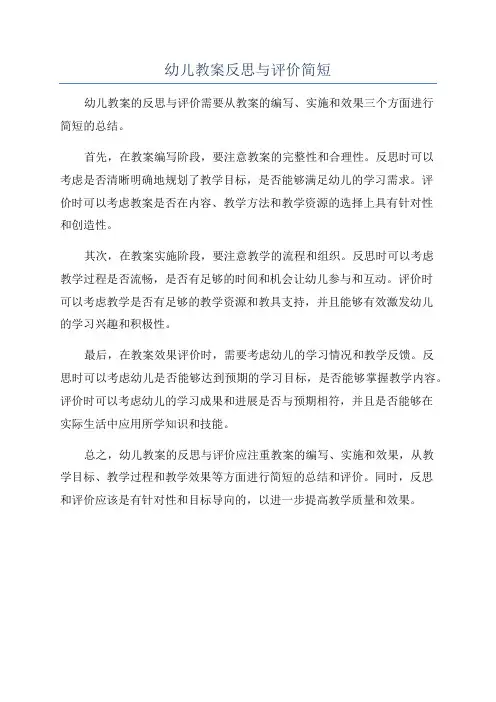 幼儿教案反思与评价简短

幼儿教案的反思与评价需要从教案的编写、实施和效果三个方面进行简短的总结。

首先，在教案编写阶段，要注意教案的完整性和合理性。反思时可以考虑是否清晰明确地规划了教学目标，是否能够满足幼儿的学习需求。评价时可以考虑教案是否在内容、教学方法和教学资源的选择上具有针对性和创造性。

其次，在教案实施阶段，要注意教学的流程和组织。反思时可以考虑教学过程是否流畅，是否有足够的时间和机会让幼儿参与和互动。评价时可以考虑教学是否有足够的教学资源和教具支持，并且能够有效激发幼儿的学习兴趣和积极性。

最后，在教案效果评价时，需要考虑幼儿的学习情况和教学反馈。反思时可以考虑幼儿是否能够达到预期的学习目标，是否能够掌握教学内容。评价时可以考虑幼儿的学习成果和进展是否与预期相符，并且是否能够在实际生活中应用所学知识和技能。

总之，幼儿教案的反思与评价应注重教案的编写、实施和效果，从教学目标、教学过程和教学效果等方面进行简短的总结和评价。同时，反思和评价应该是有针对性和目标导向的，以进一步提高教学质量和效果。